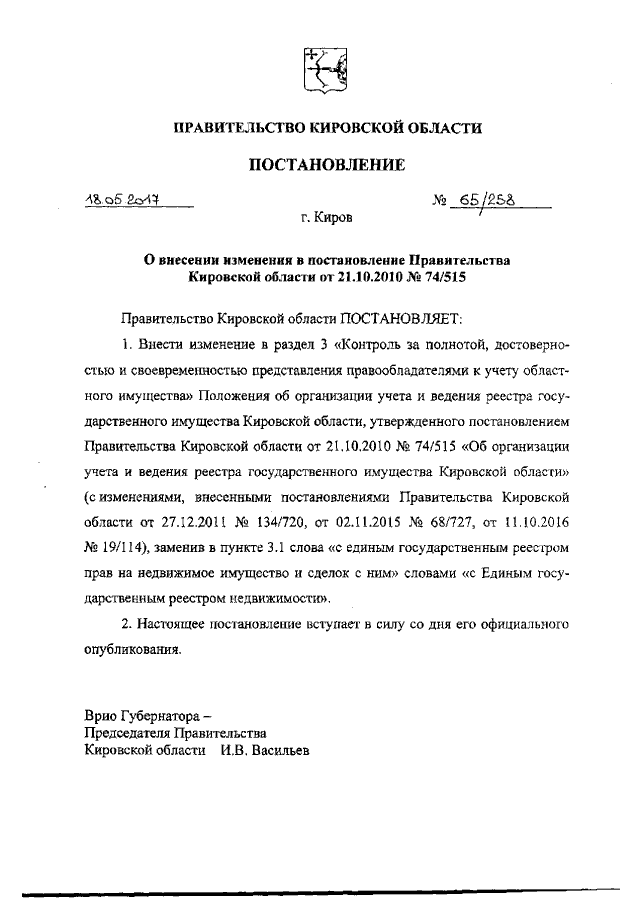 ПРАВИТЕЛЬСТВО КИРОВСКОЙ ОБЛАСТИ

ПОСТАНОВЛЕНИЕ

18.05.2017 № 65/258

г. Киров

О внесении изменения в постановление Правительства Кировской области от 21.10.2010 № 74/515

Правительство Кировской области ПОСТАНОВЛЯЕТ:

1. Внести изменение в раздел 3 «Контроль за полнотой, достоверностью и своевременностью представления правообладателями к учету областного имущества» Положения об организации учета и ведения реестра государственного имущества Кировской области, утвержденного постановлением Правительства Кировской области от 21.10.2010 № 74/515 «Об организации учета и ведения реестра государственного имущества Кировской области» (с изменениями, внесенными постановлениями Правительства Кировской области от 27.12.2011 № 134/720, от 02.11.2015 № 68/727, от 11.10.2016 № 19/114), заменив в пункте 3.1 слова «с единым государственным реестром прав на недвижимое имущество и сделок с ним» словами «с Единым государственным реестром недвижимости».

2. Настоящее постановление вступает в силу со дня его официального опубликования.

Врио Губернатора –
Председателя Правительства
Кировской области И.В. Васильев